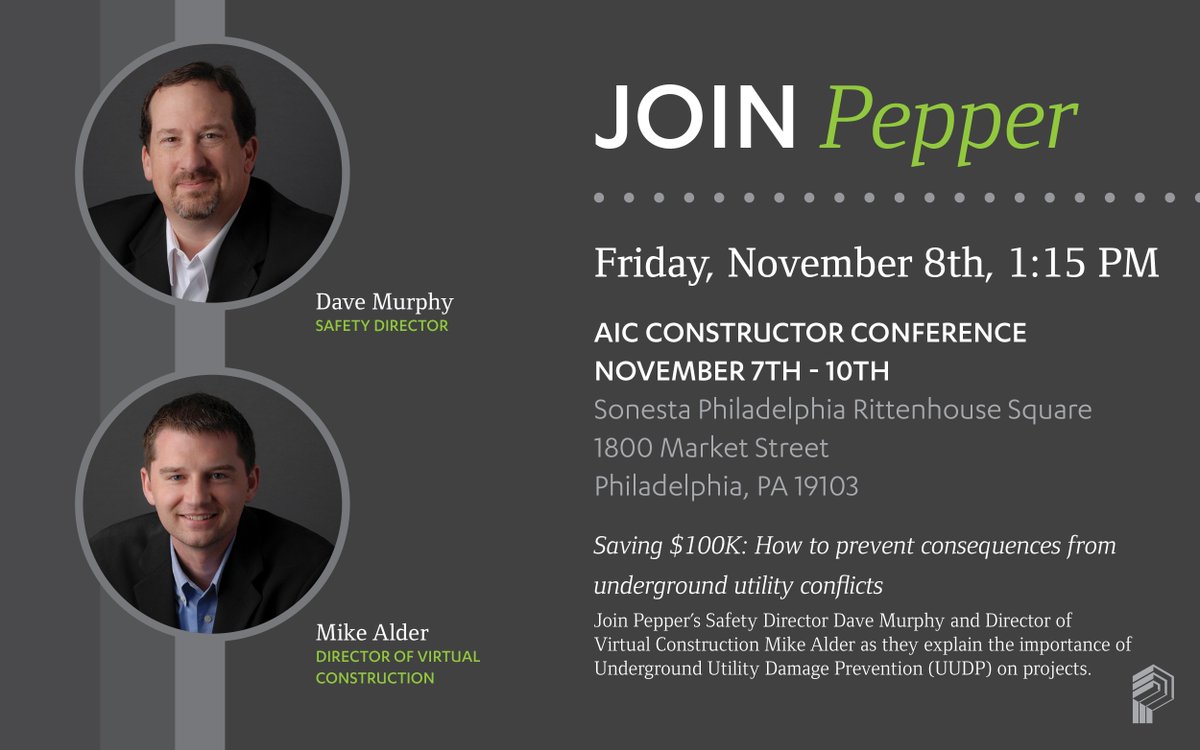 Dave Murphy
SAFETY DIRECTOR

Mike Alder
DIRECTOR OF VIRTUAL CONSTRUCTION

JOIN Pepper

Friday, November 8th, 1:15 PM

AIC CONSTRUCTOR CONFERENCE
NOVEMBER 7TH - 10TH
Sonesta Philadelphia Rittenhouse Square
1800 Market Street
Philadelphia, PA 19103

Saving \$100K: How to prevent consequences from underground utility conflicts

Join Pepper's Safety Director Dave Murphy and Director of Virtual Construction Mike Alder as they explain the importance of Underground Utility Damage Prevention (UUDP) on projects.